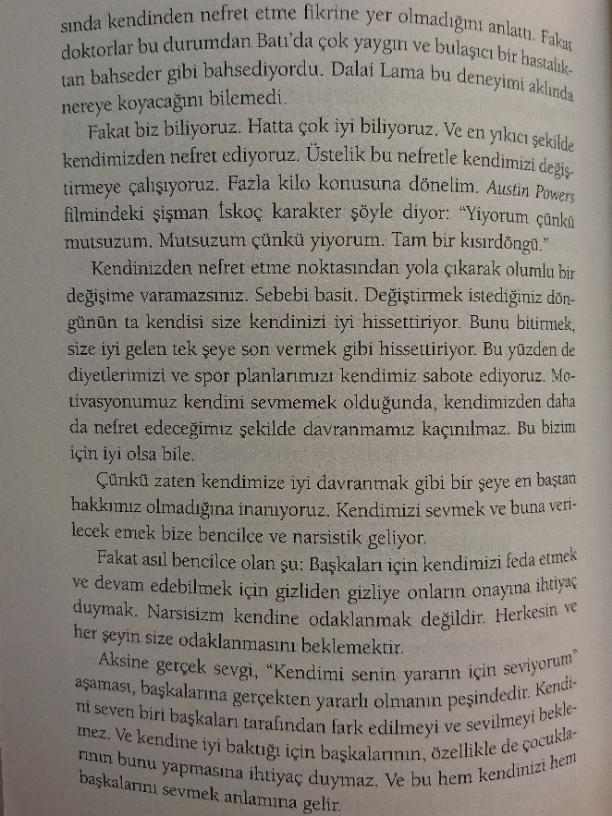 sında kendinden nefret etme fikrine yer olmadığını anlattı. Fakat doktorlar bu durumdan Batı'da çok yaygın ve bulaşıcı bir hastalıktan bahseder gibi bahsediyordu. Dalai Lama bu deneyimi aklında nereye koyacağını bilemedi.

Fakat biz biliyoruz. Hatta çok iyi biliyoruz. Ve en yıkıcı şekilde kendimizden nefret ediyoruz. Üstelik bu nefretle kendimizi değiştirmeye çalışıyoruz. Fazla kilo konusuna dönelim. Austin Powers filmindeki şişman İskoç karakter şöyle diyor: "Yiyorum çünkü mutsuzum. Mutsuzum çünkü yiyorum. Tam bir kısırdöngü."

Kendinizden nefret etme noktasından yola çıkarak olumlu bir değişime varamazsınız. Sebebi basit. Değiştirmek istediğiniz döngünün ta kendisi size kendinizi iyi hissettiriyor. Bunu bitirmek, size iyi gelen tek şeye son vermek gibi hissettiriyor. Bu yüzden de diyetlerimizi ve spor planlarımızı kendimiz sabote ediyoruz. Motivasyonumuz kendini sevmemek olduğunda, kendimizden daha da nefret edeceğimiz şekilde davranmamız kaçınılmaz. Bu bizim için iyi olsa bile.

Çünkü zaten kendimize iyi davranmak gibi bir şeye en baştan hakkımız olmadığına inanıyoruz. Kendimizi sevmek ve buna verilecek emek bize bencilce ve narsistik geliyor.

Fakat asıl bencilce olan şu: Başkaları için kendimizi feda etmek ve devam edebilmek için gizliden gizliye onların onayına ihtiyaç duymak. Narsisizm kendine odaklanmak değildir. Herkesin ve her şeyin size odaklanmasını beklemektir.

Aksine gerçek sevgi, "Kendimi senin yararın için seviyorum" aşaması, başkalarına gerçekten yararlı olmanın peşindedir. Kendini seven biri başkaları tarafından fark edilmeyi ve sevilmeyi beklemez. Ve kendine iyi baktığı için başkalarının, özellikle de çocuklarının bunu yapmasına ihtiyaç duymaz. Ve bu hem kendinizi hem başkalarını sevmek anlamına gelir.